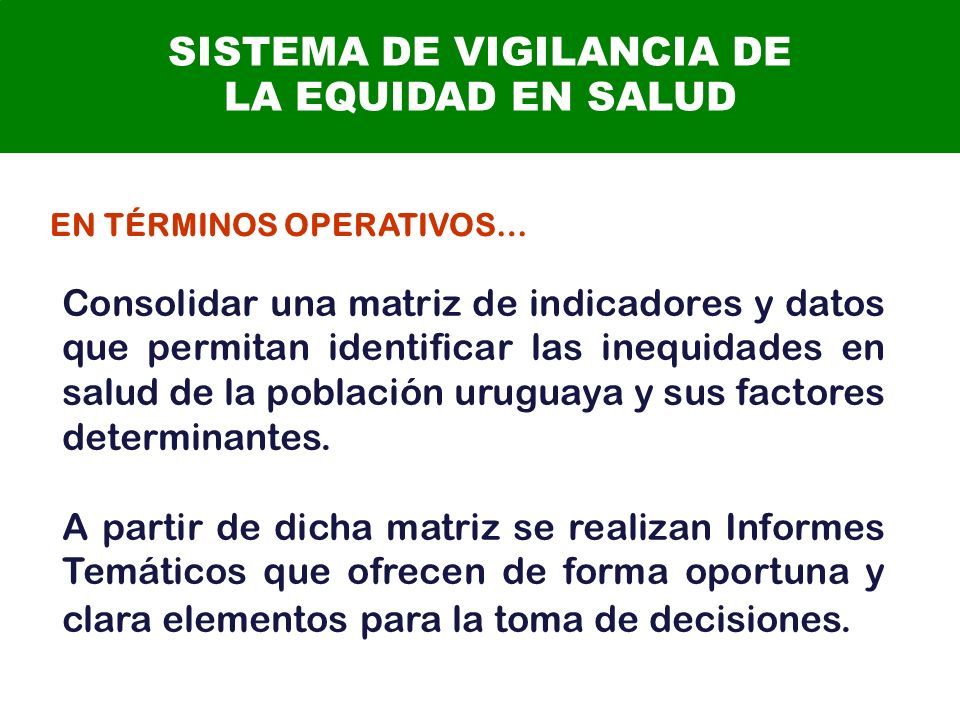 SISTEMA DE VIGILANCIA DE LA EQUIDAD EN SALUD

EN TÉRMINOS OPERATIVOS…

Consolidar una matriz de indicadores y datos que permitan identificar las inequidades en salud de la población uruguaya y sus factores determinantes.

A partir de dicha matriz se realizan Informes Temáticos que ofrecen de forma oportuna y clara elementos para la toma de decisiones.